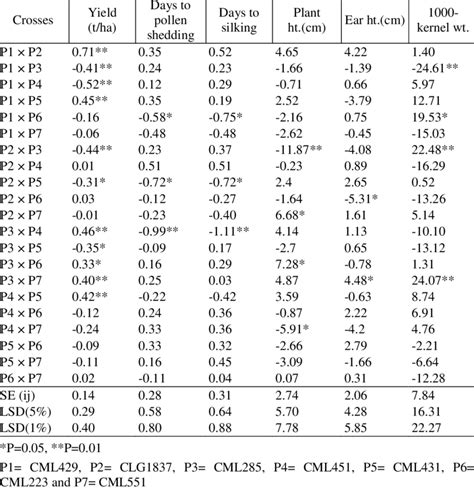 | Crosses | Yield (t/ha) | Days to pollen shedding | Days to silking | Plant ht.(cm) | Ear ht.(cm) | 1000-kernel wt. |
|---|---|---|---|---|---|---|
| P1 × P2 | 0.71** | 0.35 | 0.52 | 4.65 | 4.22 | 1.40 |
| P1 × P3 | -0.41** | 0.24 | 0.23 | -1.66 | -1.39 | -24.61** |
| P1 × P4 | -0.52** | 0.12 | 0.29 | -0.71 | 0.66 | 5.97 |
| P1 × P5 | 0.45** | 0.35 | 0.19 | 2.52 | -3.79 | 12.71 |
| P1 × P6 | -0.16 | -0.58* | -0.75* | -2.16 | 0.75 | 19.53* |
| P1 × P7 | -0.06 | -0.48 | -0.48 | -2.62 | -0.45 | -15.03 |
| P2 × P3 | -0.44** | 0.23 | 0.37 | -11.87** | -4.08 | 22.48** |
| P2 × P4 | 0.01 | 0.51 | 0.51 | -0.23 | 0.89 | -16.29 |
| P2 × P5 | -0.31* | -0.72* | -0.72* | 2.4 | 2.65 | 0.52 |
| P2 × P6 | 0.03 | -0.12 | -0.27 | -1.64 | -5.31* | -13.26 |
| P2 × P7 | -0.01 | -0.23 | -0.40 | 6.68* | 1.61 | 5.14 |
| P3 × P4 | 0.46** | -0.99** | -1.11** | 4.14 | 1.13 | -10.10 |
| P3 × P5 | -0.35* | -0.09 | 0.17 | -2.7 | 0.65 | -13.12 |
| P3 × P6 | 0.33* | 0.16 | 0.29 | 7.28* | -0.78 | 1.31 |
| P3 × P7 | 0.40** | 0.25 | 0.03 | 4.87 | 4.48* | 24.07** |
| P4 × P5 | 0.42** | -0.22 | -0.42 | 3.59 | -0.63 | 8.74 |
| P4 × P6 | -0.12 | 0.24 | 0.36 | -0.87 | 2.22 | 6.91 |
| P4 × P7 | -0.24 | 0.33 | 0.36 | -5.91* | -4.2 | 4.76 |
| P5 × P6 | -0.09 | 0.33 | 0.32 | -2.66 | 2.79 | -2.21 |
| P5 × P7 | -0.11 | 0.16 | 0.45 | -3.09 | -1.66 | -6.64 |
| P6 × P7 | 0.02 | -0.11 | 0.04 | 0.07 | 0.31 | -12.28 |
| SE (ij) | 0.14 | 0.28 | 0.31 | 2.74 | 2.06 | 7.84 |
| LSD(5%) | 0.29 | 0.58 | 0.64 | 5.70 | 4.28 | 16.31 |
| LSD(1%) | 0.40 | 0.80 | 0.88 | 7.78 | 5.85 | 22.27 |

*P=0.05, **P=0.01

P1= CML429, P2= CLG1837, P3= CML285, P4= CML451, P5= CML431, P6= CML223 and P7= CML551